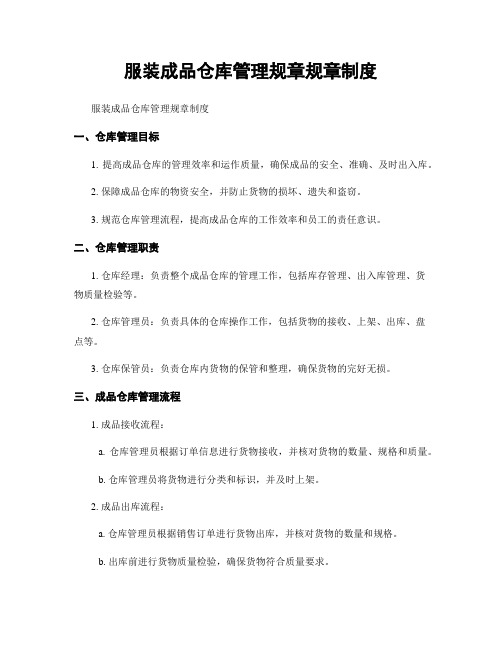 服装成品仓库管理规章规章制度

服装成品仓库管理规章制度

一、仓库管理目标

1. 提高成品仓库的管理效率和运作质量，确保成品的安全、准确、及时出入库。

2. 保障成品仓库的物资安全，并防止货物的损坏、遗失和盗窃。

3. 规范仓库管理流程，提高成品仓库的工作效率和员工的责任意识。

二、仓库管理职责

1. 仓库经理：负责整个成品仓库的管理工作，包括库存管理、出入库管理、货物质量检验等。

2. 仓库管理员：负责具体的仓库操作工作，包括货物的接收、上架、出库、盘点等。

3. 仓库保管员：负责仓库内货物的保管和整理，确保货物的完好无损。

三、成品仓库管理流程

1. 成品接收流程：

a. 仓库管理员根据订单信息进行货物接收，并核对货物的数量、规格和质量。

b. 仓库管理员将货物进行分类和标识，并及时上架。

2. 成品出库流程：

a. 仓库管理员根据销售订单进行货物出库，并核对货物的数量和规格。

b. 出库前进行货物质量检验，确保货物符合质量要求。